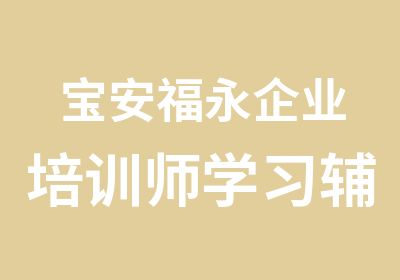 宝安福永企业
培训师学习辅